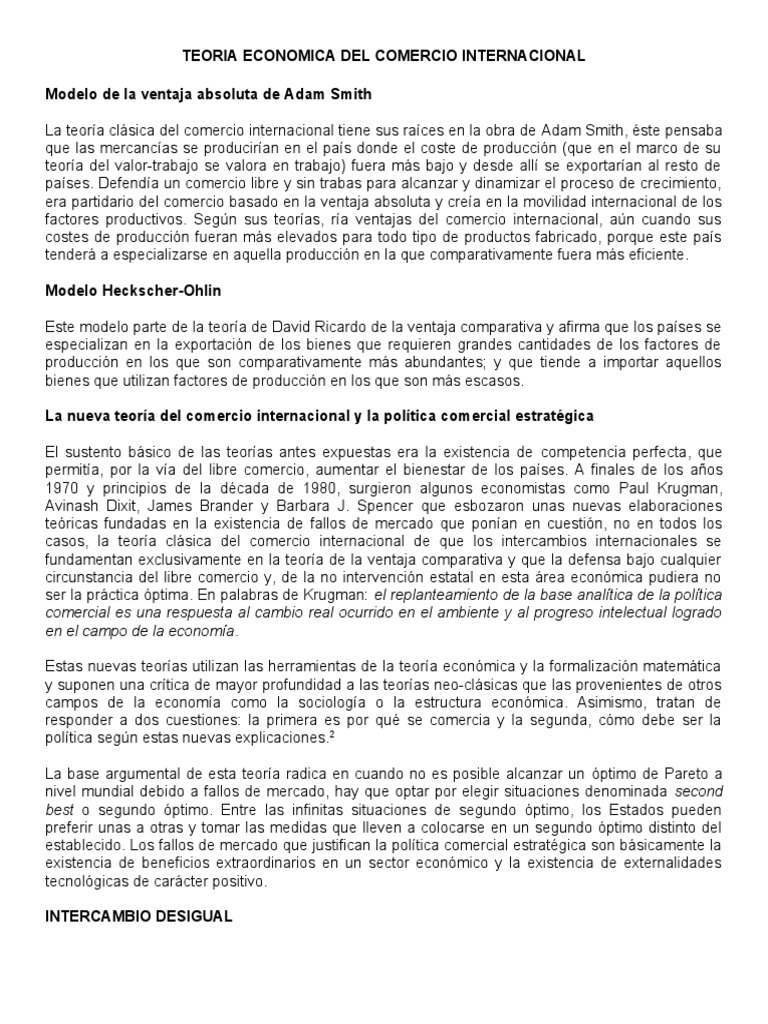 TEORIA ECONOMICA DEL COMERCIO INTERNACIONAL

Modelo de la ventaja absoluta de Adam Smith

La teoría clásica del comercio internacional tiene sus raíces en la obra de Adam Smith, éste pensaba que las mercancías se producirían en el país donde el coste de producción (que en el marco de su teoría del valor-trabajo se valora en trabajo) fuera más bajo y desde allí se exportarían al resto de países. Defendía un comercio libre y sin trabas para alcanzar y dinamizar el proceso de crecimiento, era partidario del comercio basado en la ventaja absoluta y creía en la movilidad internacional de los factores productivos. Según sus teorías, ría ventajas del comercio internacional, aún cuando sus costes de producción fueran más elevados para todo tipo de productos fabricado, porque este país tenderá a especializarse en aquella producción en la que comparativamente fuera más eficiente.

Modelo Heckscher-Ohlin

Este modelo parte de la teoría de David Ricardo de la ventaja comparativa y afirma que los países se especializan en la exportación de los bienes que requieren grandes cantidades de los factores de producción en los que son comparativamente más abundantes; y que tiende a importar aquellos bienes que utilizan factores de producción en los que son más escasos.

La nueva teoría del comercio internacional y la política comercial estratégica

El sustento básico de las teorías antes expuestas era la existencia de competencia perfecta, que permitía, por la vía del libre comercio, aumentar el bienestar de los países. A finales de los años 1970 y principios de la década de 1980, surgieron algunos economistas como Paul Krugman, Avinash Dixit, James Brander y Barbara J. Spencer que esbozaron unas nuevas elaboraciones teóricas fundadas en la existencia de fallos de mercado que ponían en cuestión, no en todos los casos, la teoría clásica del comercio internacional de que los intercambios internacionales se fundamentan exclusivamente en la teoría de la ventaja comparativa y que la defensa bajo cualquier circunstancia del libre comercio y, de la no intervención estatal en esta área económica pudiera no ser la práctica óptima. En palabras de Krugman: el replanteamiento de la base analítica de la política comercial es una respuesta al cambio real ocurrido en el ambiente y al progreso intelectual logrado en el campo de la economía.

Estas nuevas teorías utilizan las herramientas de la teoría económica y la formalización matemática y suponen una crítica de mayor profundidad a las teorías neo-clásicas que las provenientes de otros campos de la economía como la sociología o la estructura económica. Asimismo, tratan de responder a dos cuestiones: la primera es por qué se comercia y la segunda, cómo debe ser la política según estas nuevas explicaciones.$^2$

La base argumental de esta teoría radica en cuando no es posible alcanzar un óptimo de Pareto a nivel mundial debido a fallos de mercado, hay que optar por elegir situaciones denominada second best o segundo óptimo. Entre las infinitas situaciones de segundo óptimo, los Estados pueden preferir unas a otras y tomar las medidas que lleven a colocarse en un segundo óptimo distinto del establecido. Los fallos de mercado que justifican la política comercial estratégica son básicamente la existencia de beneficios extraordinarios en un sector económico y la existencia de externalidades tecnológicas de carácter positivo.

INTERCAMBIO DESIGUAL